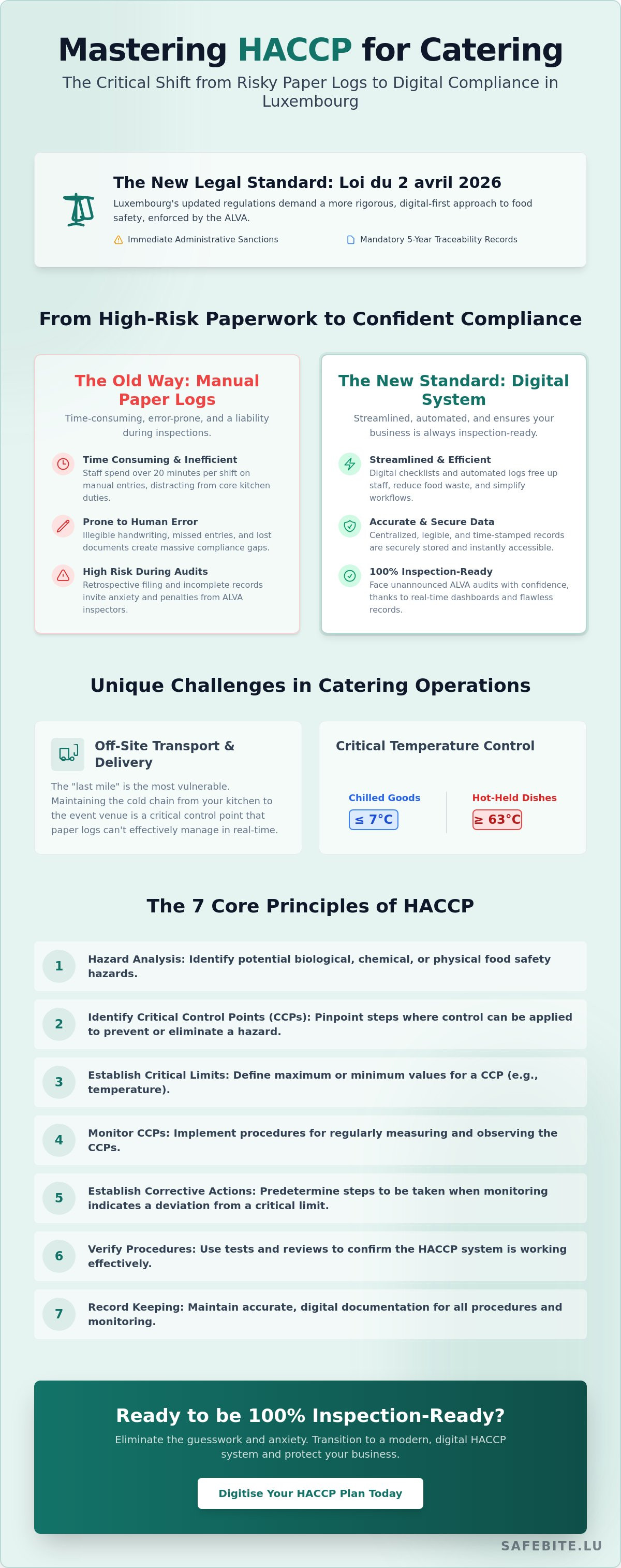 Mastering HACCP for Catering

The Critical Shift from Risky Paper Logs to Digital Compliance in Luxembourg

The New Legal Standard: Loi du 2 avril 2026

Luxembourg's updated regulations demand a more rigorous, digital-first approach to food safety, enforced by the ALVA.

Immediate Administrative Sanctions

Mandatory 5-Year Traceability Records

From High-Risk Paperwork to Confident Compliance

The Old Way: Manual Paper Logs

Time-consuming, error-prone, and a liability during inspections.

Time Consuming & Inefficient
Staff spend over 20 minutes per shift on manual entries, distracting from core kitchen duties.

Prone to Human Error
Illegible handwriting, missed entries, and lost documents create massive compliance gaps.

High Risk During Audits
Retrospective filing and incomplete records invite anxiety and penalties from ALVA inspectors.

The New Standard: Digital System

Streamlined, automated, and ensures your business is always inspection-ready.

Streamlined & Efficient
Digital checklists and automated logs free up staff, reduce food waste, and simplify workflows.

Accurate & Secure Data
Centralized, legible, and time-stamped records are securely stored and instantly accessible.

100% Inspection-Ready
Face unannounced ALVA audits with confidence, thanks to real-time dashboards and flawless records.

Unique Challenges in Catering Operations

Off-Site Transport & Delivery

The "last mile" is the most vulnerable. Maintaining the cold chain from your kitchen to the event venue is a critical control point that paper logs can't effectively manage in real-time.

Critical Temperature Control

Chilled Goods
≤ 7°C

Hot-Held Dishes
≥ 63°C

The 7 Core Principles of HACCP

1 Hazard Analysis: Identify potential biological, chemical, or physical food safety hazards.

2 Identify Critical Control Points (CCPs): Pinpoint steps where control can be applied to prevent or eliminate a hazard.

3 Establish Critical Limits: Define maximum or minimum values for a CCP (e.g., temperature).

4 Monitor CCPs: Implement procedures for regularly measuring and observing the CCPs.

5 Establish Corrective Actions: Predetermine steps to be taken when monitoring indicates a deviation from a critical limit.

6 Verify Procedures: Use tests and reviews to confirm the HACCP system is working effectively.

7 Record Keeping: Maintain accurate, digital documentation for all procedures and monitoring.

Ready to be 100% Inspection-Ready?

Eliminate the guesswork and anxiety. Transition to a modern, digital HACCP system and protect your business.

Digitise Your HACCP Plan Today

SAFEBITE.LU